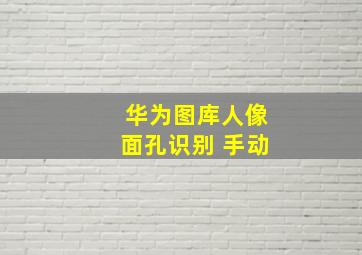 华为图库人像
面孔识别 手动